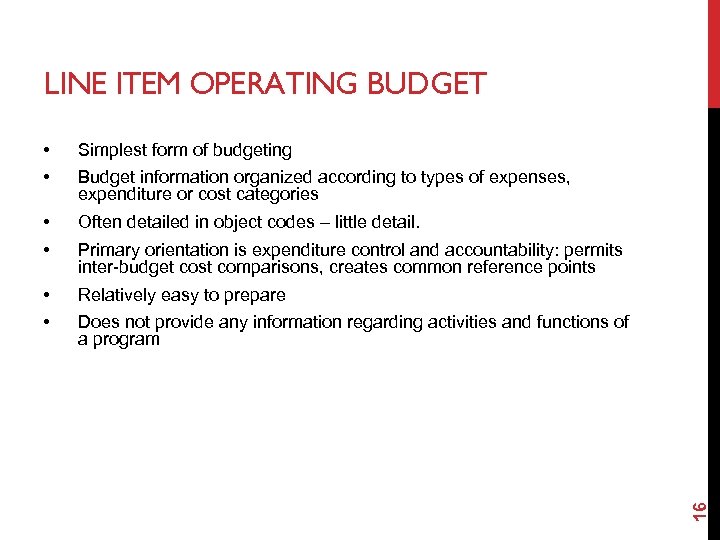 LINE ITEM OPERATING BUDGET

• Simplest form of budgeting
• Budget information organized according to types of expenses, expenditure or cost categories
• Often detailed in object codes – little detail.
• Primary orientation is expenditure control and accountability: permits inter-budget cost comparisons, creates common reference points
• Relatively easy to prepare
• Does not provide any information regarding activities and functions of a program

16